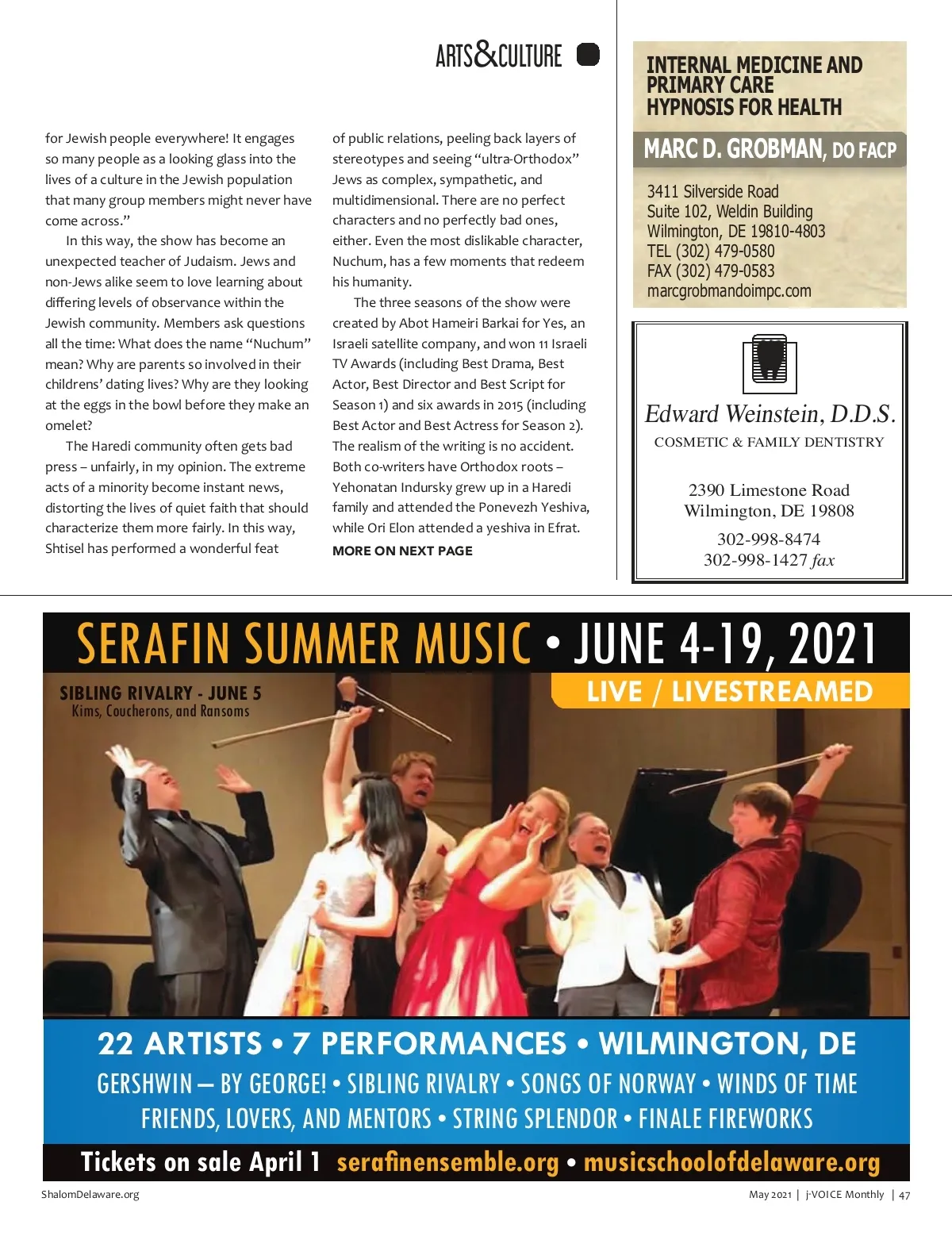 ARTS&CULTURE

for Jewish people everywhere! It engages so many people as a looking glass into the lives of a culture in the Jewish population that many group members might never have come across."

In this way, the show has become an unexpected teacher of Judaism. Jews and non-Jews alike seem to love learning about differing levels of observance within the Jewish community. Members ask questions all the time: What does the name "Nuchum" mean? Why are parents so involved in their childrens' dating lives? Why are they looking at the eggs in the bowl before they make an omelet?

The Haredi community often gets bad press – unfairly, in my opinion. The extreme acts of a minority become instant news, distorting the lives of quiet faith that should characterize them more fairly. In this way, Shtisel has performed a wonderful feat

of public relations, peeling back layers of stereotypes and seeing "ultra-Orthodox" Jews as complex, sympathetic, and multidimensional. There are no perfect characters and no perfectly bad ones, either. Even the most dislikable character, Nuchum, has a few moments that redeem his humanity.

The three seasons of the show were created by Abot Hameiri Barkai for Yes, an Israeli satellite company, and won 11 Israeli TV Awards (including Best Drama, Best Actor, Best Director and Best Script for Season 1) and six awards in 2015 (including Best Actor and Best Actress for Season 2). The realism of the writing is no accident. Both co-writers have Orthodox roots – Yehonatan Indursky grew up in a Haredi family and attended the Ponevezh Yeshiva, while Ori Elon attended a yeshiva in Efrat.

MORE ON NEXT PAGE

INTERNAL MEDICINE AND
PRIMARY CARE
HYPNOSIS FOR HEALTH

MARC D. GROBMAN, DO FACP

3411 Silverside Road
Suite 102, Weldin Building
Wilmington, DE 19810-4803
TEL (302) 479-0580
FAX (302) 479-0583
marcgrobmandoimpc.com

Edward Weinstein, D.D.S.
COSMETIC & FAMILY DENTISTRY

2390 Limestone Road
Wilmington, DE 19808

302-998-8474
302-998-1427 fax

SERAFIN SUMMER MUSIC • JUNE 4-19, 2021

SIBLING RIVALRY - JUNE 5
Kims, Coucherons, and Ransoms

LIVE / LIVESTREAMED

22 ARTISTS • 7 PERFORMANCES • WILMINGTON, DE
GERSHWIN – BY GEORGE! • SIBLING RIVALRY • SONGS OF NORWAY • WINDS OF TIME
FRIENDS, LOVERS, AND MENTORS • STRING SPLENDOR • FINALE FIREWORKS

Tickets on sale April 1 serafinensemble.org • musicschoolofdelaware.org

ShalomDelaware.org

May 2021 | j-VOICE Monthly | 47